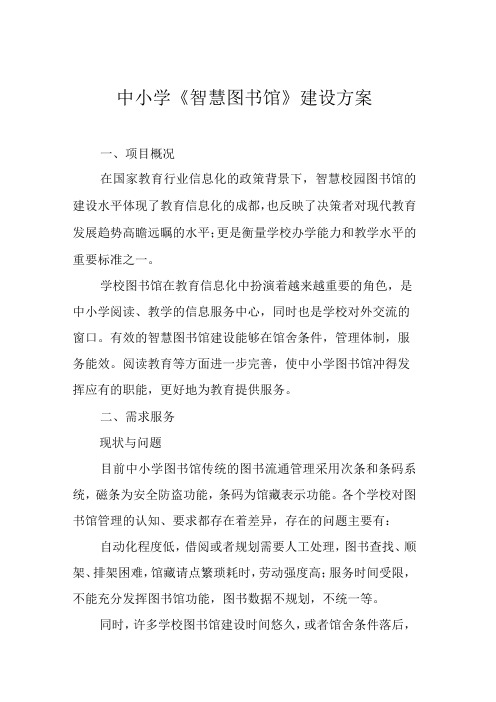 中小学《智慧图书馆》建设方案

一、项目概况

在国家教育行业信息化的政策背景下，智慧校园图书馆的建设水平体现了教育信息化的成都，也反映了决策者对现代教育发展趋势高瞻远瞩的水平；更是衡量学校办学能力和教学水平的重要标准之一。

学校图书馆在教育信息化中扮演着越来越重要的角色，是中小学阅读、教学的信息服务中心，同时也是学校对外交流的窗口。有效的智慧图书馆建设能够在馆舍条件，管理体制，服务能效。阅读教育等方面进一步完善，使中小学图书馆冲得发挥应有的职能，更好地为教育提供服务。

二、需求服务

现状与问题

目前中小学图书馆传统的图书流通管理采用次条和条码系统，磁条为安全防盗功能，条码为馆藏表示功能。各个学校对图书馆管理的认知、要求都存在着差异，存在的问题主要有：

自动化程度低，借阅或者规划需要人工处理，图书查找、顺架、排架困难，馆藏请点繁琐耗时，劳动强度高；服务时间受限，不能充分发挥图书馆功能，图书数据不规划，不统一等。

同时，许多学校图书馆建设时间悠久，或者馆舍条件落后，